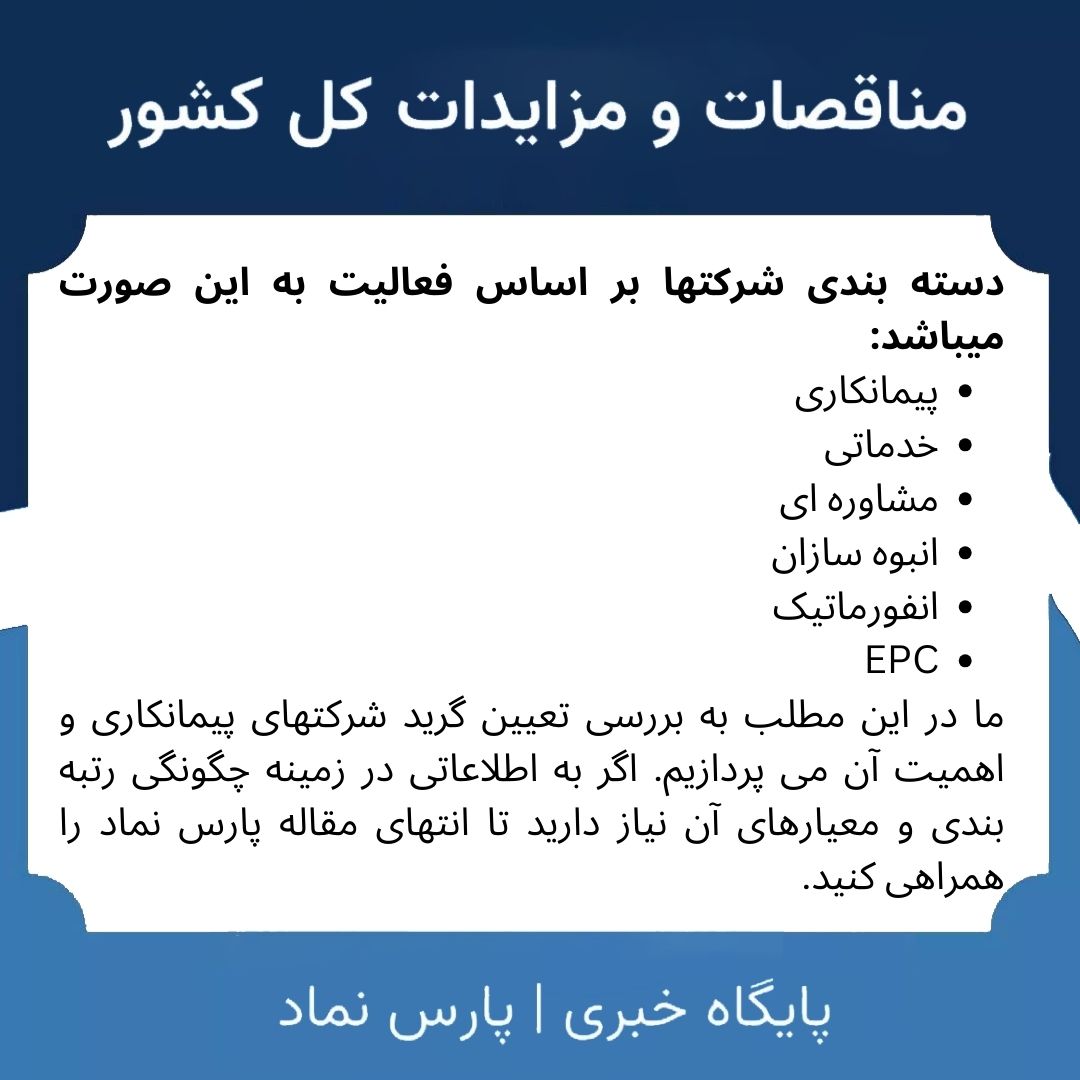 مناقصات و مزایدات کل کشور

دسته بندی شرکتها بر اساس فعالیت به این صورت میباشد:

• پیمانکاری
• خدماتی
• مشاوره ای
• انبوه سازان
• انفورماتیک
• EPC

ما در این مطلب به بررسی تعیین گرید شرکتهای پیمانکاری و اهمیت آن می پردازیم. اگر به اطلاعاتی در زمینه چگونگی رتبه بندی و معیارهای آن نیاز دارید تا انتهای مقاله پارس نماد را همراهی کنید.

پایگاه خبری | پارس نماد